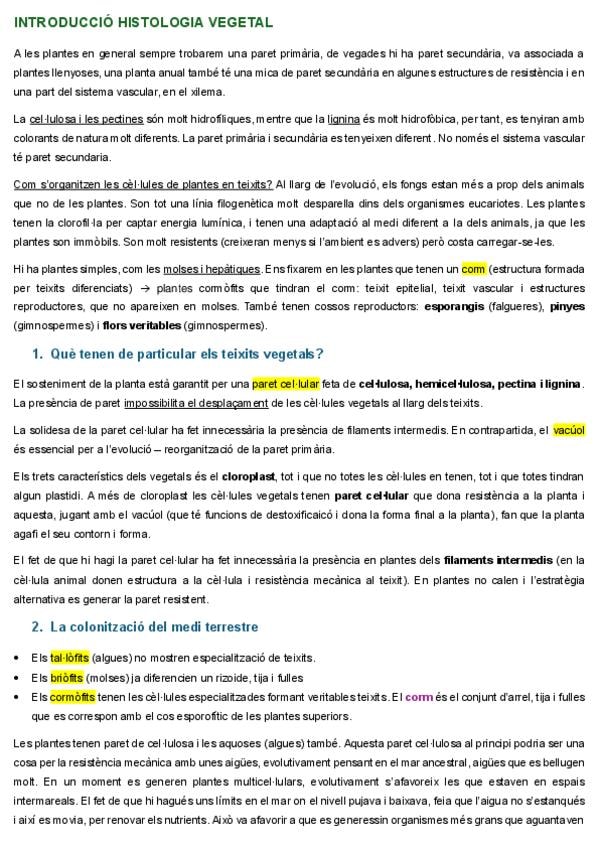 INTRODUCCIÓ HISTOLOGIA VEGETAL

A les plantes en general sempre trobarem una paret primària, de vegades hi ha paret secundària, va associada a plantes llenyoses, una planta anual també té una mica de paret secundària en algunes estructures de resistència i en una part del sistema vascular, en el xilema.

La cel·lulosa i les pectines són molt hidrofíliques, mentre que la lignina és molt hidrofòbica, per tant, es tenyiran amb colorants de natura molt diferents. La paret primària i secundària es tenyeixen diferent. No només el sistema vascular té paret secundaria.

Com s'organitzen les cèl·lules de plantes en teixits? Al llarg de l'evolució, els fongs estan més a prop dels animals que no de les plantes. Son tot una línia filogenètica molt desparella dins dels organismes eucariotes. Les plantes tenen la clorofil·la per captar energia lumínica, i tenen una adaptació al medi diferent a la dels animals, ja que les plantes son immòbils. Son molt resistents (creixeran menys si l'ambient es advers) però costa carregar-se-les.

Hi ha plantes simples, com les molses i hepàtiques. Ens fixarem en les plantes que tenen un corm (estructura formada per teixits diferenciats) → plantes cormòfits que tindran el corm: teixit epitelial, teixit vascular i estructures reproductores, que no apareixen en molses. També tenen cossos reproductors: esporangis (falgueres), pinyes (gimnospermes) i flors veritables (gimnospermes).

1. Què tenen de particular els teixits vegetals?

El sosteniment de la planta està garantit per una paret cel·lular feta de cel·lulosa, hemicel·lulosa, pectina i lignina. La presència de paret impossibilita el desplaçament de les cèl·lules vegetals al llarg dels teixits.

La solidesa de la paret cel·lular ha fet innecessària la presència de filaments intermedis. En contrapartida, el vacúol és essencial per a l'evolució – reorganització de la paret primària.

Els trets característics dels vegetals és el cloroplast, tot i que no totes les cèl·lules en tenen, tot i que totes tindran algun plastidi. A més de cloroplast les cèl·lules vegetals tenen paret cel·lular que dona resistència a la planta i aquesta, jugant amb el vacúol (que té funcions de destoxificació i dona la forma final a la planta), fan que la planta agafi el seu contorn i forma.

El fet de que hi hagi la paret cel·lular ha fet innecessària la presència en plantes dels filaments intermedis (en la cèl·lula animal donen estructura a la cèl·lula i resistència mecànica al teixit). En plantes no calen i l'estratègia alternativa es generar la paret resistent.

2. La colonització del medi terrestre

• Els tal·lòfits (algues) no mostren especialització de teixits.
• Els briòfits (molses) ja diferencien un rizoide, tija i fulles
• Els cormòfits tenen les cèl·lules especialitzades formant veritables teixits. El corm és el conjunt d'arrel, tija i fulles que es correspon amb el cos esporofític de les plantes superiors.

Les plantes tenen paret de cel·lulosa i les aquoses (algues) també. Aquesta paret cel·lulosa al principi podria ser una cosa per la resistència mecànica amb unes aigües, evolutivament pensant en el mar ancestral, aigües que es bellugen molt. En un moment es generen plantes multicel·lulars, evolutivament s'afavoreix les que estaven en espais intermareals. El fet de que hi hagués uns límits en el mar on el nivell pujava i baixava, feia que l'aigua no s'estanqués i així es movia, per renovar els nutrients. Això va afavorir a que es generessin organismes més grans que aguantaven